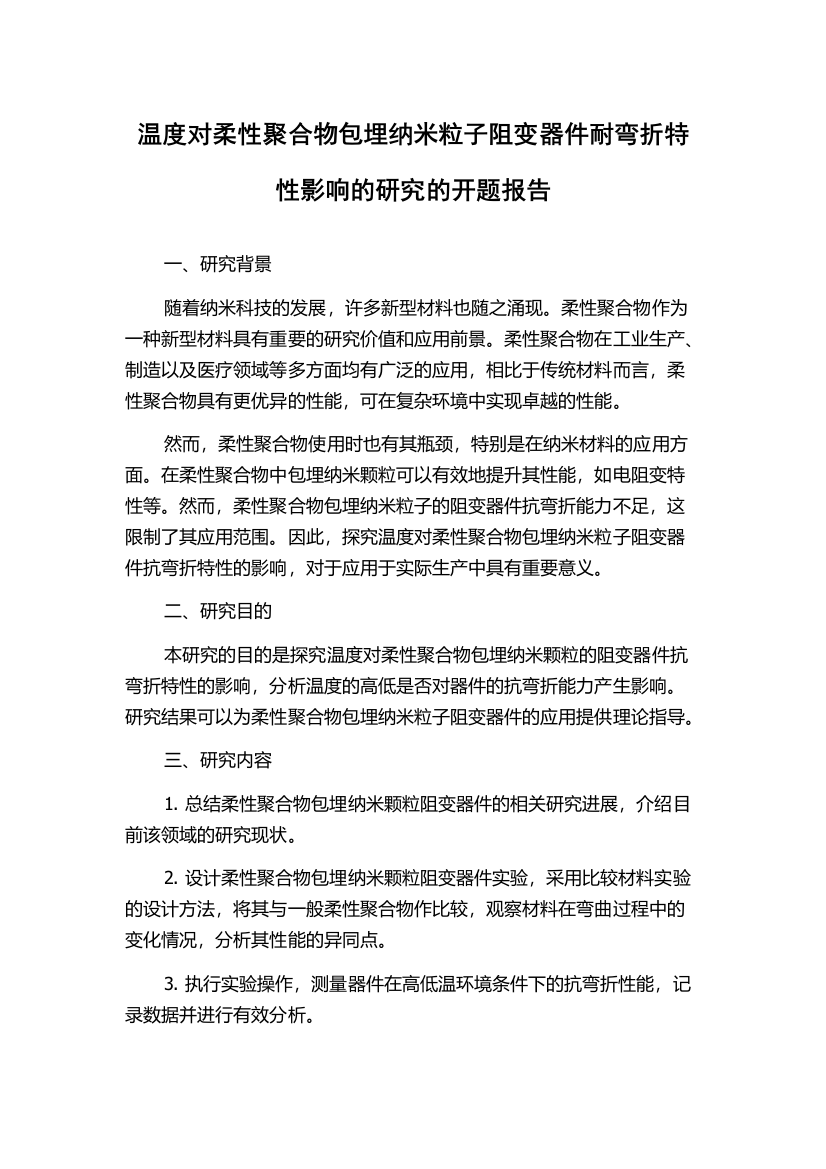 温度对柔性聚合物包埋纳米粒子阻变器件耐弯折特性影响的研究的开题报告

一、研究背景

随着纳米科技的发展，许多新型材料也随之涌现。柔性聚合物作为一种新型材料具有重要的研究价值和应用前景。柔性聚合物在工业生产、制造以及医疗领域等多方面均有广泛的应用，相比于传统材料而言，柔性聚合物具有更优异的性能，可在复杂环境中实现卓越的性能。

然而，柔性聚合物使用时也有其瓶颈，特别是在纳米材料的应用方面。在柔性聚合物中包埋纳米颗粒可以有效地提升其性能，如电阻变特性等。然而，柔性聚合物包埋纳米粒子的阻变器件抗弯折能力不足，这限制了其应用范围。因此，探究温度对柔性聚合物包埋纳米粒子阻变器件抗弯折特性的影响，对于应用于实际生产中具有重要意义。

二、研究目的

本研究的目的是探究温度对柔性聚合物包埋纳米颗粒的阻变器件抗弯折特性的影响，分析温度的高低是否对器件的抗弯折能力产生影响。研究结果可以为柔性聚合物包埋纳米粒子阻变器件的应用提供理论指导。

三、研究内容

1. 总结柔性聚合物包埋纳米颗粒阻变器件的相关研究进展，介绍目前该领域的研究现状。

2. 设计柔性聚合物包埋纳米颗粒阻变器件实验，采用比较材料实验的设计方法，将其与一般柔性聚合物作比较，观察材料在弯曲过程中的变化情况，分析其性能的异同点。

3. 执行实验操作，测量器件在高低温环境条件下的抗弯折性能，记录数据并进行有效分析。